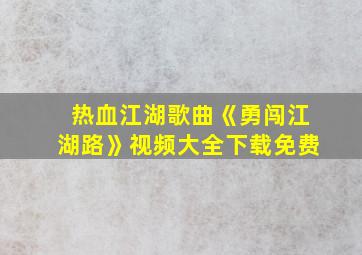 热血江湖歌曲《勇闯江湖路》视频大全下载免费